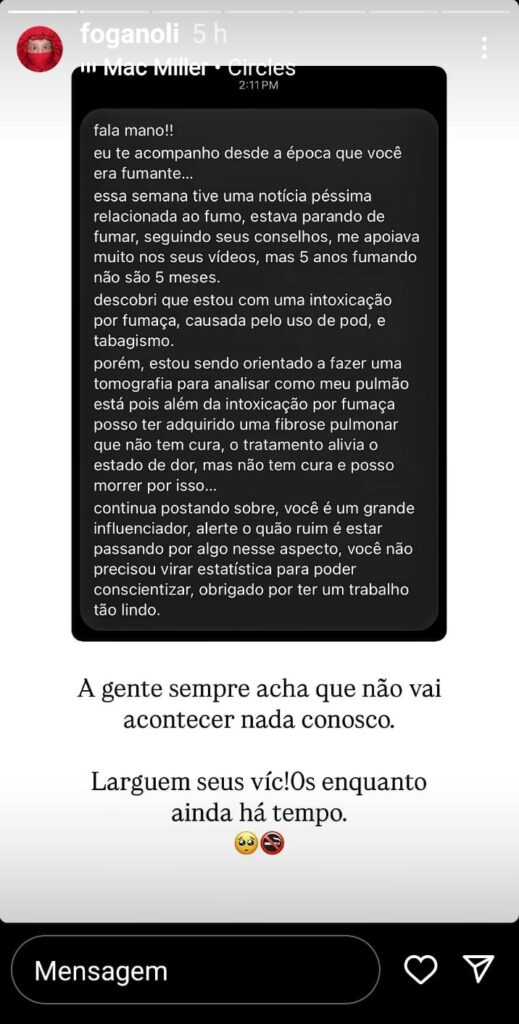 foganoli 5 h

Mac Miller • Circles

2:11 PM

fala mano!!
eu te acompanho desde a época que você era fumante...
essa semana tive uma notícia péssima relacionada ao fumo, estava parando de fumar, seguindo seus conselhos, me apoiava muito nos seus vídeos, mas 5 anos fumando não são 5 meses.
descobri que estou com uma intoxicação por fumaça, causada pelo uso de pod, e tabagismo.
porém, estou sendo orientado a fazer uma tomografia para analisar como meu pulmão está pois além da intoxicação por fumaça posso ter adquirido uma fibrose pulmonar que não tem cura, o tratamento alivia o estado de dor, mas não tem cura e posso morrer por isso...
continua postando sobre, você é um grande influenciador, alerte o quão ruim é estar passando por algo nesse aspecto, você não precisou virar estatística para poder conscientizar, obrigado por ter um trabalho tão lindo.

A gente sempre acha que não vai acontecer nada conosco.

Larguem seus víc!0s enquanto ainda há tempo.
🥺🚭

Mensagem